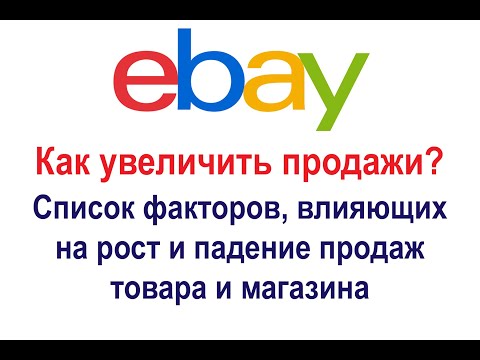 ebay

Как увеличить продажи?

Список факторов, влияющих на рост и падение продаж товара и магазина